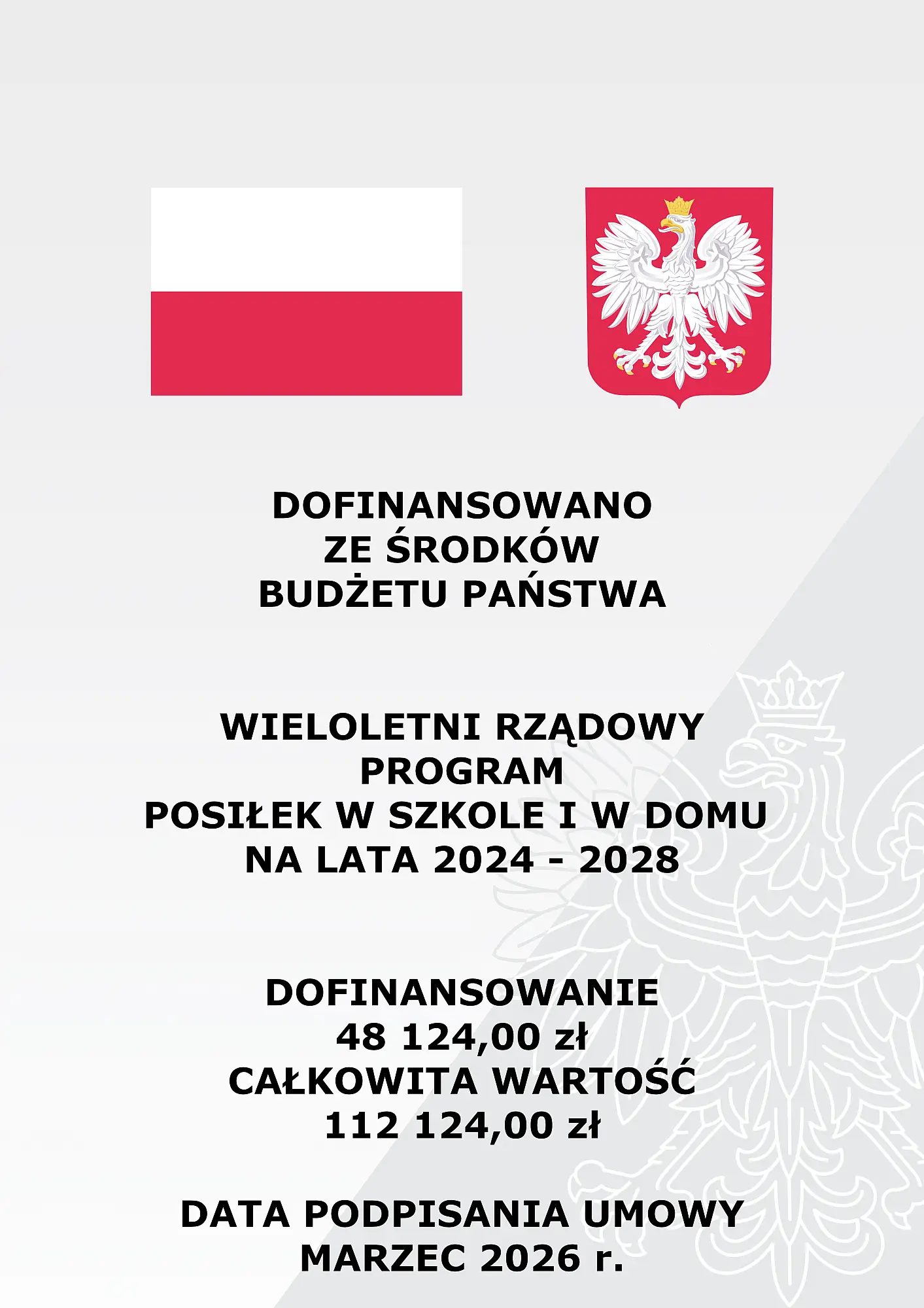 DOFINANSOWANO
ZE ŚRODKÓW
BUDŻETU PAŃSTWA

WIELOLETNI RZĄDOWY
PROGRAM
POSIŁEK W SZKOLE I W DOMU
NA LATA 2024 - 2028

DOFINANSOWANIE
48 124,00 zł
CAŁKOWITA WARTOŚĆ
112 124,00 zł

DATA PODPISANIA UMOWY
MARZEC 2026 r.